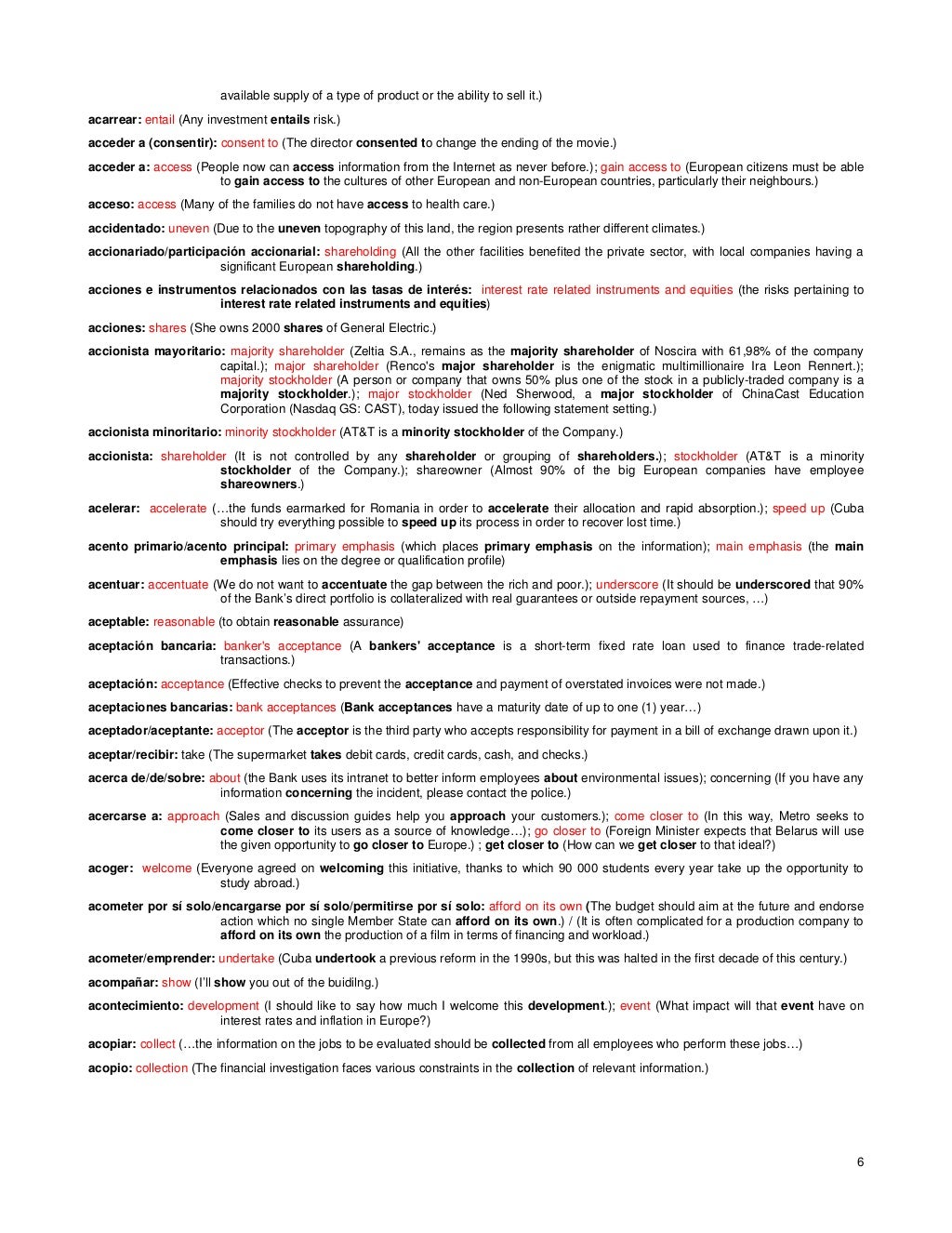 available supply of a type of product or the ability to sell it.)

acarrear: entail (Any investment entails risk.)

acceder a (consentir): consent to (The director consented to change the ending of the movie.)

acceder a: access (People now can access information from the Internet as never before.); gain access to (European citizens must be able to gain access to the cultures of other European and non-European countries, particularly their neighbours.)

acceso: access (Many of the families do not have access to health care.)

accidentado: uneven (Due to the uneven topography of this land, the region presents rather different climates.)

accionariado/participación accionarial: shareholding (All the other facilities benefited the private sector, with local companies having a significant European shareholding.)

acciones e instrumentos relacionados con las tasas de interés: interest rate related instruments and equities (the risks pertaining to interest rate related instruments and equities)

acciones: shares (She owns 2000 shares of General Electric.)

accionista mayoritario: majority shareholder (Zeltia S.A., remains as the majority shareholder of Noscira with 61,98% of the company capital.); major shareholder (Renco's major shareholder is the enigmatic multimillionaire Ira Leon Rennert.); majority stockholder (A person or company that owns 50% plus one of the stock in a publicly-traded company is a majority stockholder.); major stockholder (Ned Sherwood, a major stockholder of ChinaCast Education Corporation (Nasdaq GS: CAST), today issued the following statement setting.)

accionista minoritario: minority stockholder (AT&T is a minority stockholder of the Company.)

accionista: shareholder (It is not controlled by any shareholder or grouping of shareholders.); stockholder (AT&T is a minority stockholder of the Company.); shareowner (Almost 90% of the big European companies have employee shareowners.)

acelerar: accelerate (…the funds earmarked for Romania in order to accelerate their allocation and rapid absorption.); speed up (Cuba should try everything possible to speed up its process in order to recover lost time.)

acento primario/acento principal: primary emphasis (which places primary emphasis on the information); main emphasis (the main emphasis lies on the degree or qualification profile)

acentuar: accentuate (We do not want to accentuate the gap between the rich and poor.); underscore (It should be underscored that 90% of the Bank's direct portfolio is collateralized with real guarantees or outside repayment sources, …)

aceptable: reasonable (to obtain reasonable assurance)

aceptación bancaria: banker's acceptance (A bankers' acceptance is a short-term fixed rate loan used to finance trade-related transactions.)

aceptación: acceptance (Effective checks to prevent the acceptance and payment of overstated invoices were not made.)

aceptaciones bancarias: bank acceptances (Bank acceptances have a maturity date of up to one (1) year…)

aceptador/aceptante: acceptor (The acceptor is the third party who accepts responsibility for payment in a bill of exchange drawn upon it.)

aceptar/recibir: take (The supermarket takes debit cards, credit cards, cash, and checks.)

acerca de/de/sobre: about (the Bank uses its intranet to better inform employees about environmental issues); concerning (If you have any information concerning the incident, please contact the police.)

acercarse a: approach (Sales and discussion guides help you approach your customers.); come closer to (In this way, Metro seeks to come closer to its users as a source of knowledge…); go closer to (Foreign Minister expects that Belarus will use the given opportunity to go closer to Europe.) ; get closer to (How can we get closer to that ideal?)

acoger: welcome (Everyone agreed on welcoming this initiative, thanks to which 90 000 students every year take up the opportunity to study abroad.)

acometer por sí solo/encargarse por sí solo/permitirse por sí solo: afford on its own (The budget should aim at the future and endorse action which no single Member State can afford on its own.) / (It is often complicated for a production company to afford on its own the production of a film in terms of financing and workload.)

acometer/emprender: undertake (Cuba undertook a previous reform in the 1990s, but this was halted in the first decade of this century.)

acompañar: show (I'll show you out of the buidilng.)

acontecimiento: development (I should like to say how much I welcome this development.); event (What impact will that event have on interest rates and inflation in Europe?)

acopiar: collect (…the information on the jobs to be evaluated should be collected from all employees who perform these jobs…)

acopio: collection (The financial investigation faces various constraints in the collection of relevant information.)

6